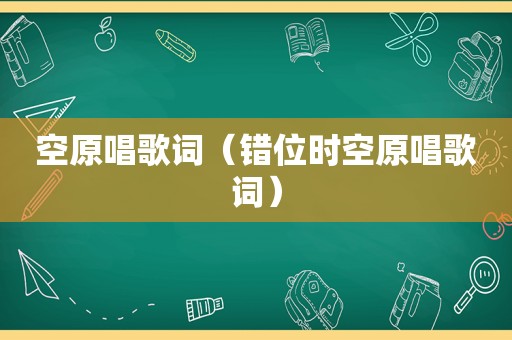 空原唱歌词（错位时空原唱歌词）